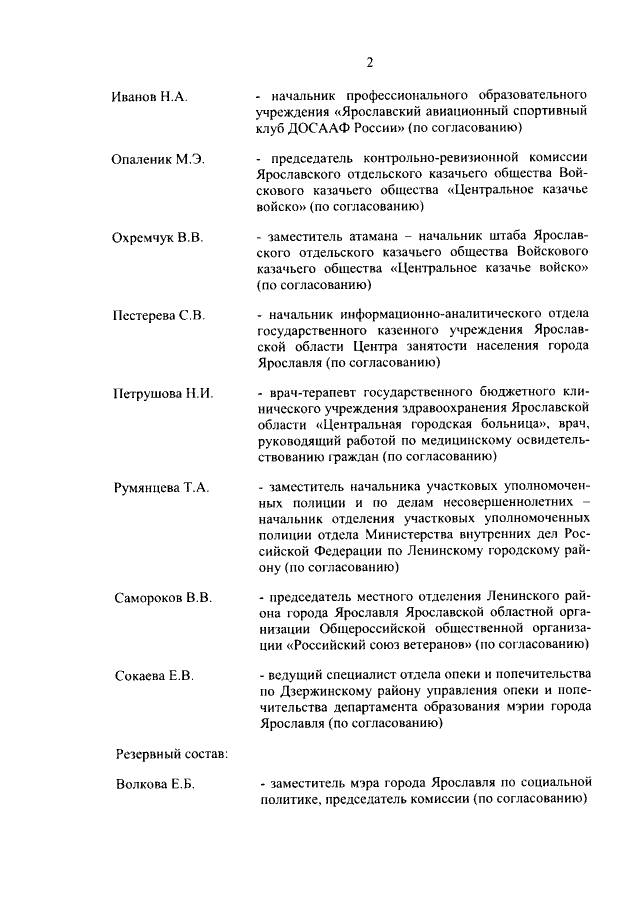 2

Иванов Н.А.

- начальник профессионального образовательного учреждения «Ярославский авиационный спортивный клуб ДОСААФ России» (по согласованию)

Опаленик М.Э.

- председатель контрольно-ревизионной комиссии Ярославского отдельского казачьего общества Войскового казачьего общества «Центральное казачье войско» (по согласованию)

Охремчук В.В.

- заместитель атамана – начальник штаба Ярославского отдельского казачьего общества Войскового казачьего общества «Центральное казачье войско» (по согласованию)

Пестерева С.В.

- начальник информационно-аналитического отдела государственного казенного учреждения Ярославской области Центра занятости населения города Ярославля (по согласованию)

Петрушова Н.И.

- врач-терапевт государственного бюджетного клинического учреждения здравоохранения Ярославской области «Центральная городская больница», врач, руководящий работой по медицинскому освидетельствованию граждан (по согласованию)

Румянцева Т.А.

- заместитель начальника участковых уполномоченных полиции и по делам несовершеннолетних – начальник отделения участковых уполномоченных полиции отдела Министерства внутренних дел Российской Федерации по Ленинскому городскому району (по согласованию)

Самороков В.В.

- председатель местного отделения Ленинского района города Ярославля Ярославской областной организации Общероссийской общественной организации «Российский союз ветеранов» (по согласованию)

Сокаева Е.В.

- ведущий специалист отдела опеки и попечительства по Дзержинскому району управления опеки и попечительства департамента образования мэрии города Ярославля (по согласованию)

Резервный состав:

Волкова Е.Б.

- заместитель мэра города Ярославля по социальной политике, председатель комиссии (по согласованию)